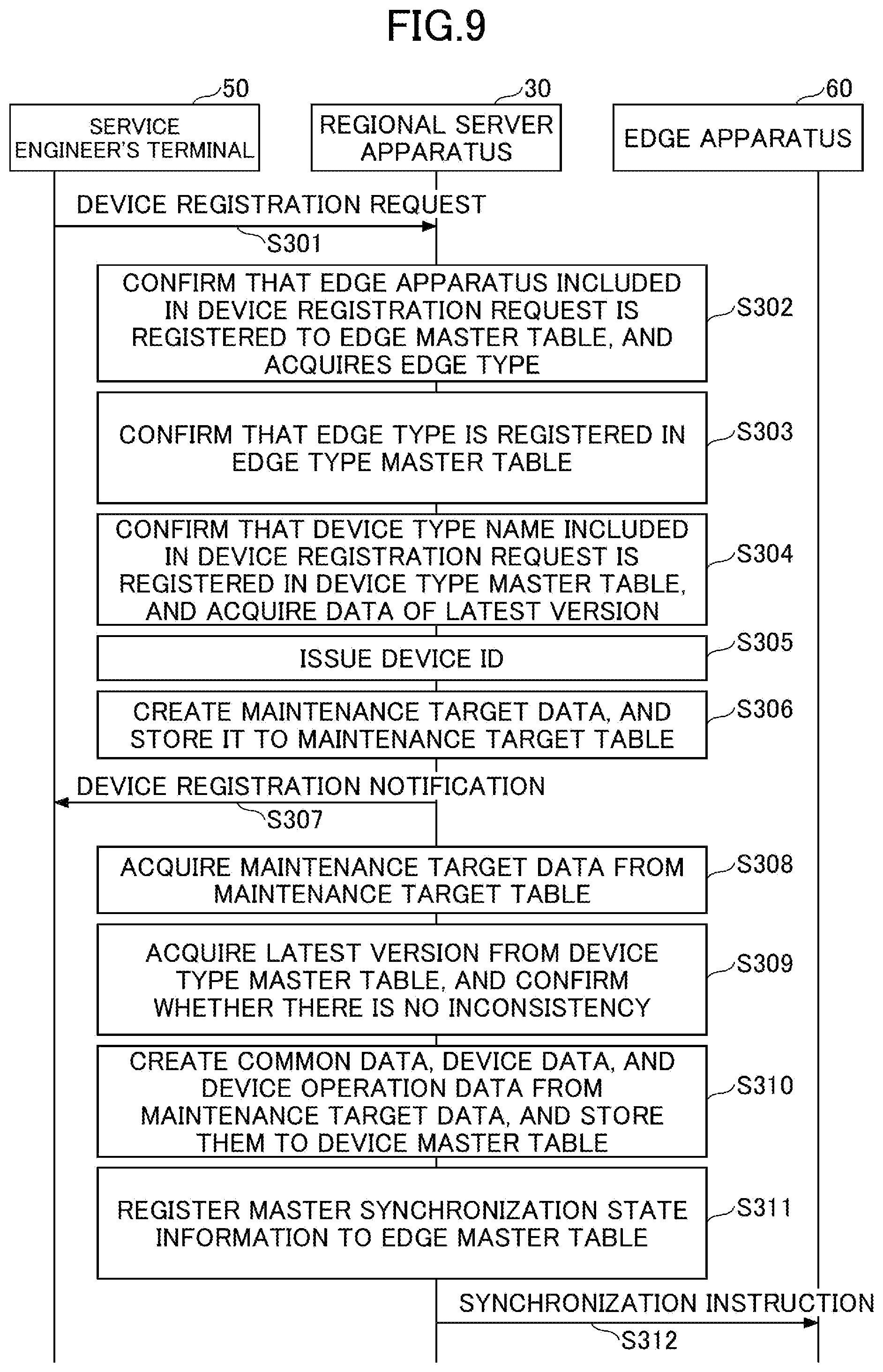 FIG.9

50
SERVICE ENGINEER'S TERMINAL

30
REGIONAL SERVER APPARATUS

60
EDGE APPARATUS

DEVICE REGISTRATION REQUEST
S301

CONFIRM THAT EDGE APPARATUS INCLUDED IN DEVICE REGISTRATION REQUEST IS REGISTERED TO EDGE MASTER TABLE, AND ACQUIRES EDGE TYPE
S302

CONFIRM THAT EDGE TYPE IS REGISTERED IN EDGE TYPE MASTER TABLE
S303

CONFIRM THAT DEVICE TYPE NAME INCLUDED IN DEVICE REGISTRATION REQUEST IS REGISTERED IN DEVICE TYPE MASTER TABLE, AND ACQUIRE DATA OF LATEST VERSION
S304

ISSUE DEVICE ID
S305

CREATE MAINTENANCE TARGET DATA, AND STORE IT TO MAINTENANCE TARGET TABLE
S306

DEVICE REGISTRATION NOTIFICATION
S307

ACQUIRE MAINTENANCE TARGET DATA FROM MAINTENANCE TARGET TABLE
S308

ACQUIRE LATEST VERSION FROM DEVICE TYPE MASTER TABLE, AND CONFIRM WHETHER THERE IS NO INCONSISTENCY
S309

CREATE COMMON DATA, DEVICE DATA, AND DEVICE OPERATION DATA FROM MAINTENANCE TARGET DATA, AND STORE THEM TO DEVICE MASTER TABLE
S310

REGISTER MASTER SYNCHRONIZATION STATE INFORMATION TO EDGE MASTER TABLE
S311

SYNCHRONIZATION INSTRUCTION
S312